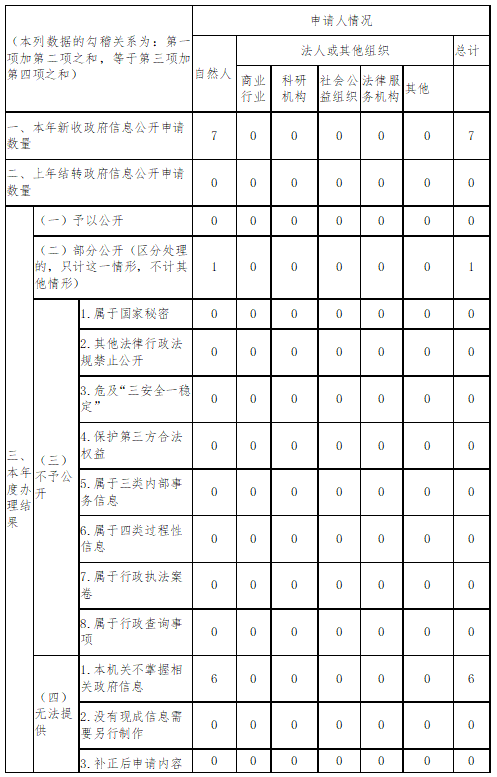 | （本列数据的勾稽关系为：第一项加第二项之和，等于第三项加第四项之和） | | | 申请人情况 | | | | | | |
|---|---|---|---|---|---|---|---|---|---|
| | | | 自然人 | 法人或其他组织 | | | | | 总计 |
| | | | | 商业行业 | 科研机构 | 社会公益组织 | 法律服务机构 | 其他 | |
| 一、本年新收政府信息公开申请数量 | | | 7 | 0 | 0 | 0 | 0 | 0 | 7 |
| 二、上年结转政府信息公开申请数量 | | | 0 | 0 | 0 | 0 | 0 | 0 | 0 |
| 三、本年度办理结果 | （一）予以公开 | | 0 | 0 | 0 | 0 | 0 | 0 | 0 |
| | （二）部分公开（区分处理的，只计这一情形，不计其他情形） | | 1 | 0 | 0 | 0 | 0 | 0 | 1 |
| | （三）不予公开 | 1.属于国家秘密 | 0 | 0 | 0 | 0 | 0 | 0 | 0 |
| | | 2.其他法律行政法规禁止公开 | 0 | 0 | 0 | 0 | 0 | 0 | 0 |
| | | 3.危及“三安全一稳定” | 0 | 0 | 0 | 0 | 0 | 0 | 0 |
| | | 4.保护第三方合法权益 | 0 | 0 | 0 | 0 | 0 | 0 | 0 |
| | | 5.属于三类内部事务信息 | 0 | 0 | 0 | 0 | 0 | 0 | 0 |
| | | 6.属于四类过程性信息 | 0 | 0 | 0 | 0 | 0 | 0 | 0 |
| | | 7.属于行政执法案卷 | 0 | 0 | 0 | 0 | 0 | 0 | 0 |
| | | 8.属于行政查询事项 | 0 | 0 | 0 | 0 | 0 | 0 | 0 |
| | （四）无法提供 | 1.本机关不掌握相关政府信息 | 6 | 0 | 0 | 0 | 0 | 0 | 6 |
| | | 2.没有现成信息需要另行制作 | 0 | 0 | 0 | 0 | 0 | 0 | 0 |
| | | 3.补正后申请内容 | 0 | 0 | 0 | 0 | 0 | 0 | 0 |